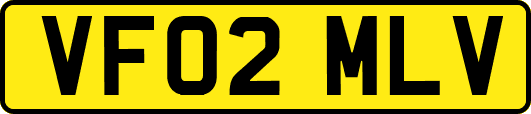 VF02 MLV